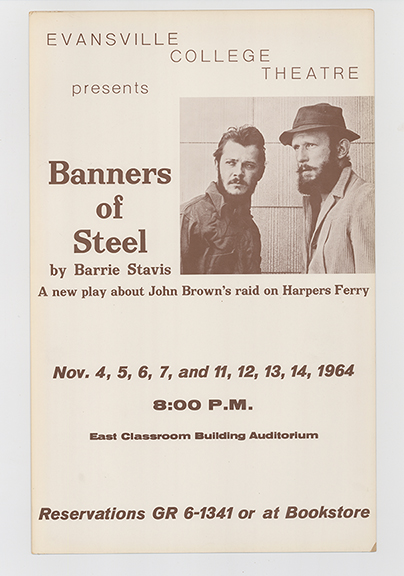 EVANSVILLE
COLLEGE
THEATRE

presents

Banners of Steel

by Barrie Stavis

A new play about John Brown's raid on Harpers Ferry

Nov. 4, 5, 6, 7, and 11, 12, 13, 14, 1964

8:00 P.M.

East Classroom Building Auditorium

Reservations GR 6-1341 or at Bookstore